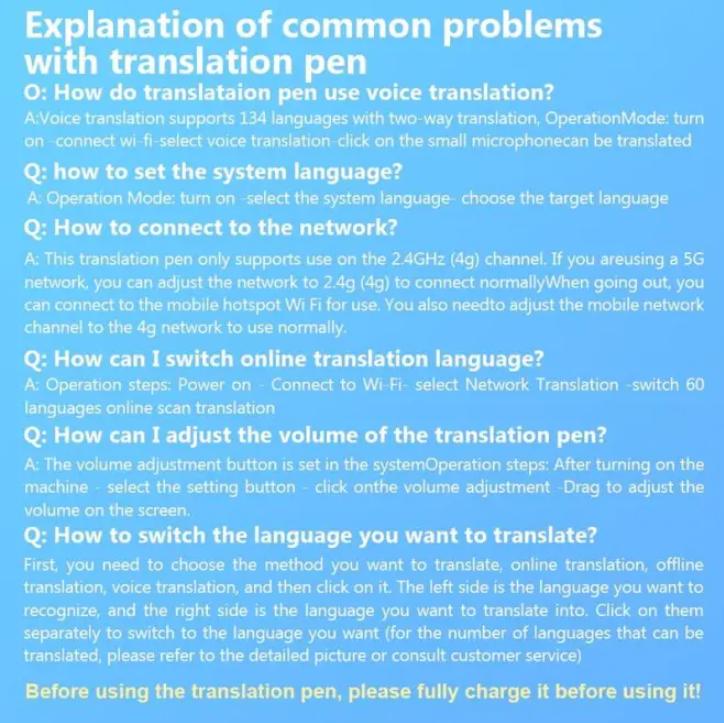 Explanation of common problems with translation pen

O: How do translataion pen use voice translation?

A:Voice translation supports 134 languages with two-way translation, OperationMode: turn on -connect wi-fi-select voice translation-click on the small microphonecan be translated

Q: how to set the system language?

A: Operation Mode: turn on -select the system language- choose the target language

Q: How to connect to the network?

A: This translation pen only supports use on the 2.4GHz (4g) channel. If you areusing a 5G network, you can adjust the network to 2.4g (4g) to connect normallyWhen going out, you can connect to the mobile hotspot Wi Fi for use. You also needto adjust the mobile network channel to the 4g network to use normally.

Q: How can I switch online translation language?

A: Operation steps: Power on - Connect to Wi-Fi- select Network Translation -switch 60 languages online scan translation

Q: How can I adjust the volume of the translation pen?

A: The volume adjustment button is set in the systemOperation steps: After turning on the machine - select the setting button - click onthe volume adjustment -Drag to adjust the volume on the screen.

Q: How to switch the language you want to translate?

First, you need to choose the method you want to translate, online translation, offline translation, voice translation, and then click on it. The left side is the language you want to recognize, and the right side is the language you want to translate into. Click on them separately to switch to the language you want (for the number of languages that can be translated, please refer to the detailed picture or consult customer service)

Before using the translation pen, please fully charge it before using it!